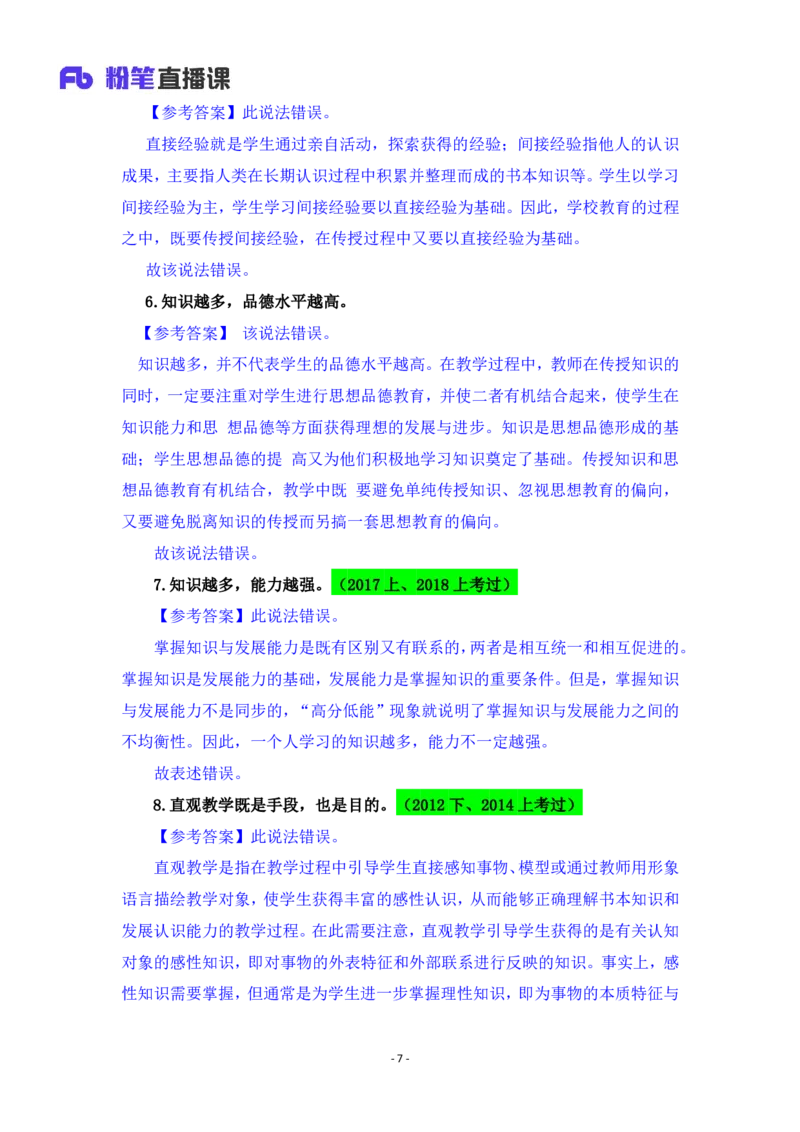 Fb 粉笔直播课

【参考答案】此说法错误。

直接经验就是学生通过亲自活动，探索获得的经验；间接经验指他人的认识成果，主要指人类在长期认识过程中积累并整理而成的书本知识等。学生以学习间接经验为主，学生学习间接经验要以直接经验为基础。因此，学校教育的过程之中，既要传授间接经验，在传授过程中又要以直接经验为基础。

故该说法错误。

6.知识越多，品德水平越高。

【参考答案】 该说法错误。

知识越多，并不代表学生的品德水平越高。在教学过程中，教师在传授知识的同时，一定要注重对学生进行思想品德教育，并使二者有机结合起来，使学生在知识能力和思 想品德等方面获得理想的发展与进步。知识是思想品德形成的基础；学生思想品德的提 高又为他们积极地学习知识奠定了基础。传授知识和思想品德教育有机结合，教学中既 要避免单纯传授知识、忽视思想教育的偏向，又要避免脱离知识的传授而另搞一套思想教育的偏向。

故该说法错误。

7.知识越多，能力越强。（2017 上、2018 上考过）

【参考答案】此说法错误。

掌握知识与发展能力是既有区别又有联系的，两者是相互统一和相互促进的。掌握知识是发展能力的基础，发展能力是掌握知识的重要条件。但是，掌握知识与发展能力不是同步的，“高分低能”现象就说明了掌握知识与发展能力之间的不均衡性。因此，一个人学习的知识越多，能力不一定越强。

故表述错误。

8.直观教学既是手段，也是目的。（2012 下、2014 上考过）

【参考答案】此说法错误。

直观教学是指在教学过程中引导学生直接感知事物、模型或通过教师用形象语言描绘教学对象，使学生获得丰富的感性认识，从而能够正确理解书本知识和发展认识能力的教学过程。在此需要注意，直观教学引导学生获得的是有关认知对象的感性知识，即对事物的外表特征和外部联系进行反映的知识。事实上，感性知识需要掌握，但通常是为学生进一步掌握理性知识，即为事物的本质特征与

- 7 -